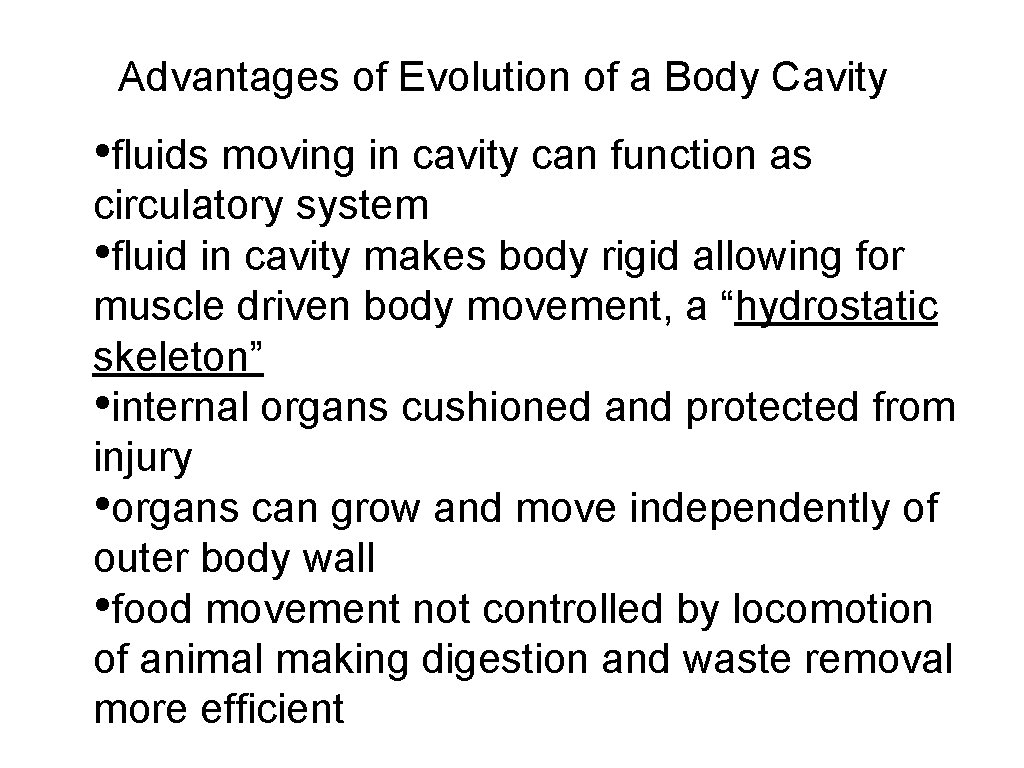 Advantages of Evolution of a Body Cavity

• fluids moving in cavity can function as circulatory system
• fluid in cavity makes body rigid allowing for muscle driven body movement, a "hydrostatic skeleton"
• internal organs cushioned and protected from injury
• organs can grow and move independently of outer body wall
• food movement not controlled by locomotion of animal making digestion and waste removal more efficient